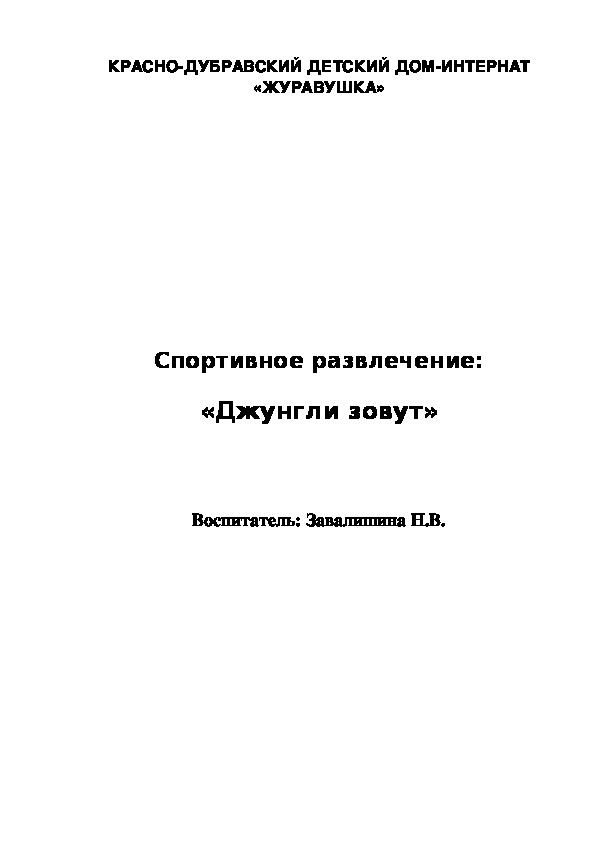 КРАСНО-ДУБРАВСКИЙ ДЕТСКИЙ ДОМ-ИНТЕРНАТ «ЖУРАВУШКА»

Спортивное развлечение:

«Джунгли зовут»

Воспитатель: Завалишина Н.В.